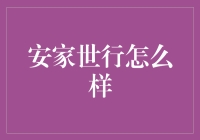 安家世行怎么样